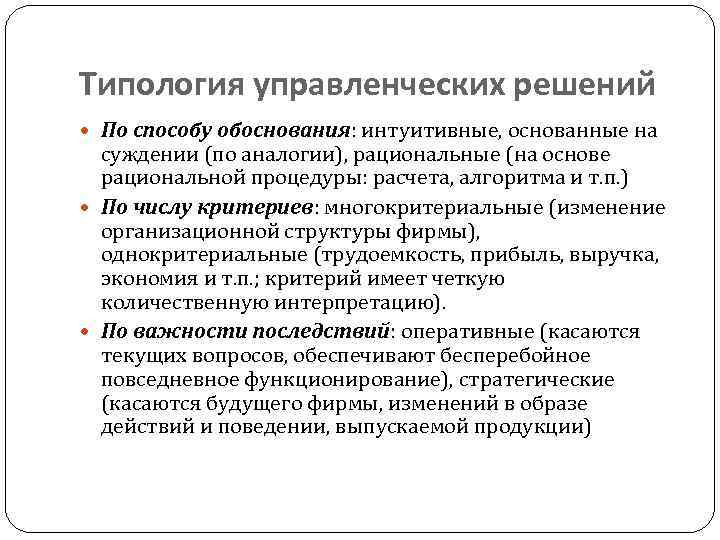 Типология управленческих решений

По способу обоснования: интуитивные, основанные на суждении (по аналогии), рациональные (на основе рациональной процедуры: расчета, алгоритма и т.п.)

По числу критериев: многокритериальные (изменение организационной структуры фирмы), однокритериальные (трудоемкость, прибыль, выручка, экономия и т.п.; критерий имеет четкую количественную интерпретацию).

По важности последствий: оперативные (касаются текущих вопросов, обеспечивают бесперебойное повседневное функционирование), стратегические (касаются будущего фирмы, изменений в образе действий и поведении, выпускаемой продукции)